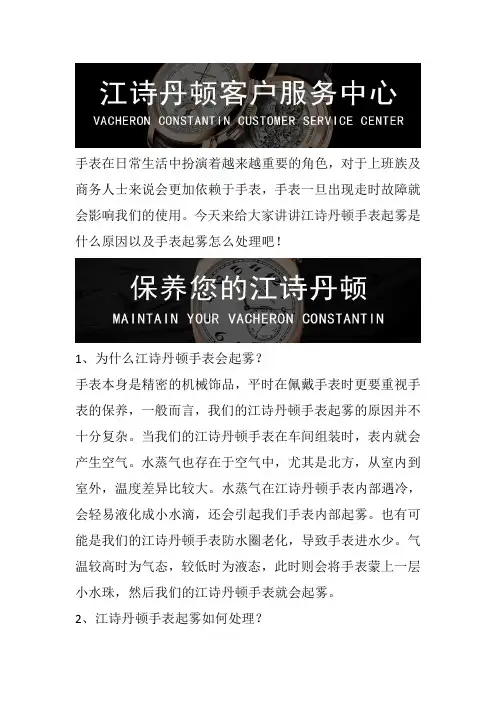 江诗丹顿客户服务中心
VACHERON CONSTANTIN CUSTOMER SERVICE CENTER

手表在日常生活中扮演着越来越重要的角色，对于上班族及商务人士来说会更加依赖于手表，手表一旦出现走时故障就会影响我们的使用。今天来给大家讲讲江诗丹顿手表起雾是什么原因以及手表起雾怎么处理吧！

保养您的江诗丹顿
MAINTAIN YOUR VACHERON CONSTANTIN

1、为什么江诗丹顿手表会起雾？

手表本身是精密的机械饰品，平时在佩戴手表时更要重视手表的保养，一般而言，我们的江诗丹顿手表起雾的原因并不十分复杂。当我们的江诗丹顿手表在车间组装时，表内就会产生空气。水蒸气也存在于空气中，尤其是北方，从室内到室外，温度差异比较大。水蒸气在江诗丹顿手表内部遇冷，会轻易液化成小水滴，还会引起我们手表内部起雾。也有可能是我们的江诗丹顿手表防水圈老化，导致手表进水少。气温较高时为气态，较低时为液态，此时则会将手表蒙上一层小水珠，然后我们的江诗丹顿手表就会起雾。

2、江诗丹顿手表起雾如何处理？